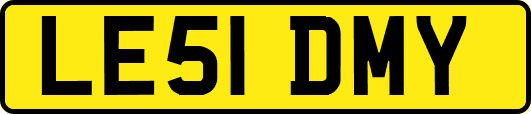 LE51 DMY